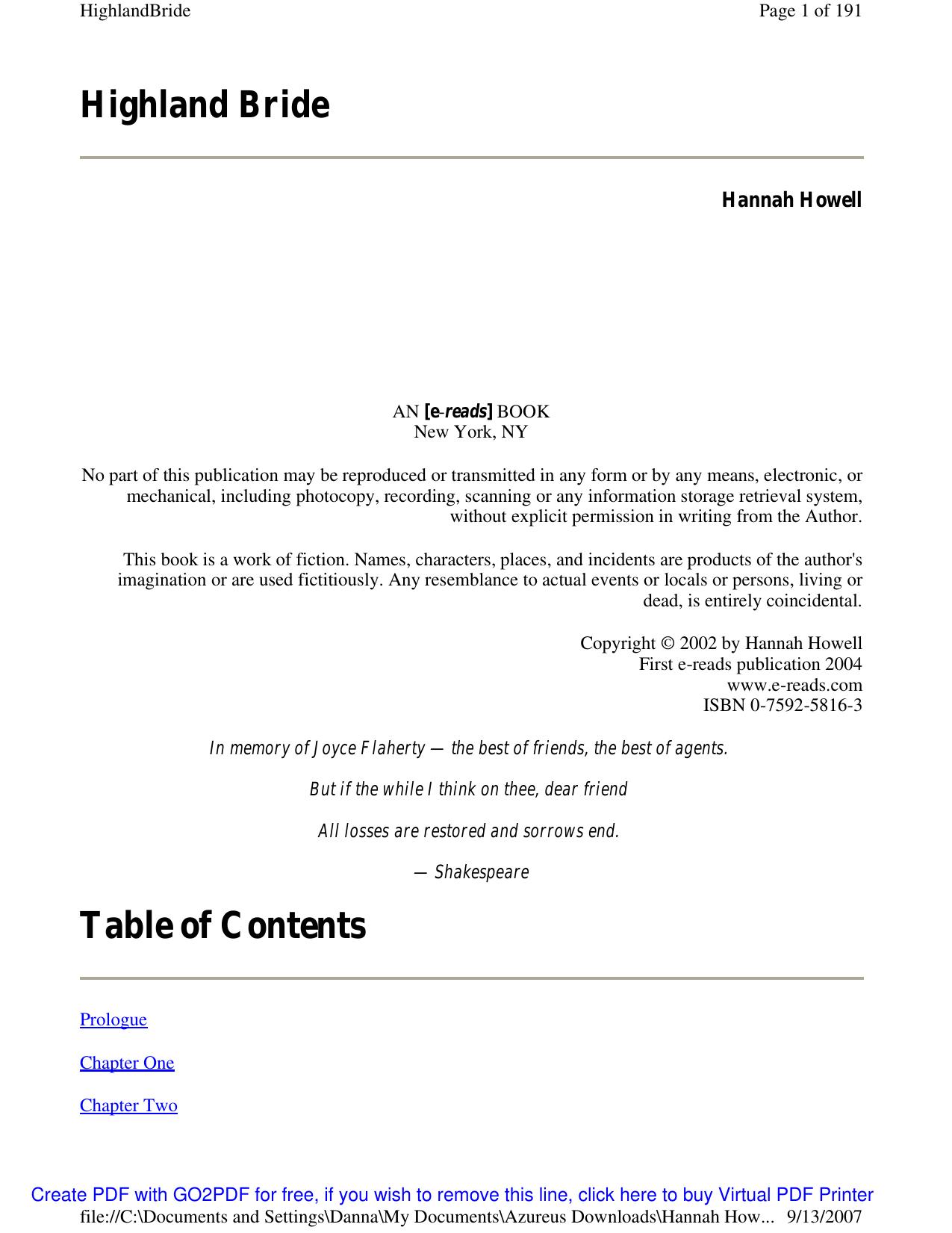 HighlandBride Page 1 of 191

Highland Bride

Hannah Howell

AN [e-reads] BOOK
New York, NY

No part of this publication may be reproduced or transmitted in any form or by any means, electronic, or mechanical, including photocopy, recording, scanning or any information storage retrieval system, without explicit permission in writing from the Author.

This book is a work of fiction. Names, characters, places, and incidents are products of the author's imagination or are used fictitiously. Any resemblance to actual events or locals or persons, living or dead, is entirely coincidental.

Copyright © 2002 by Hannah Howell
First e-reads publication 2004
www.e-reads.com
ISBN 0-7592-5816-3

In memory of Joyce Flaherty — the best of friends, the best of agents.

But if the while I think on thee, dear friend

All losses are restored and sorrows end.

— Shakespeare

Table of Contents

Prologue

Chapter One

Chapter Two

Create PDF with GO2PDF for free, if you wish to remove this line, click here to buy Virtual PDF Printer
file://C:\Documents and Settings\Danna\My Documents\Azureus Downloads\Hannah How... 9/13/2007